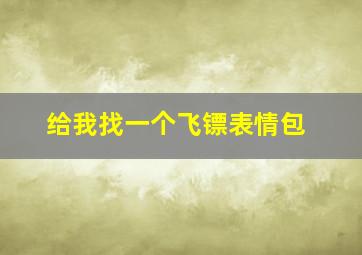 给我找一个飞镖表情包